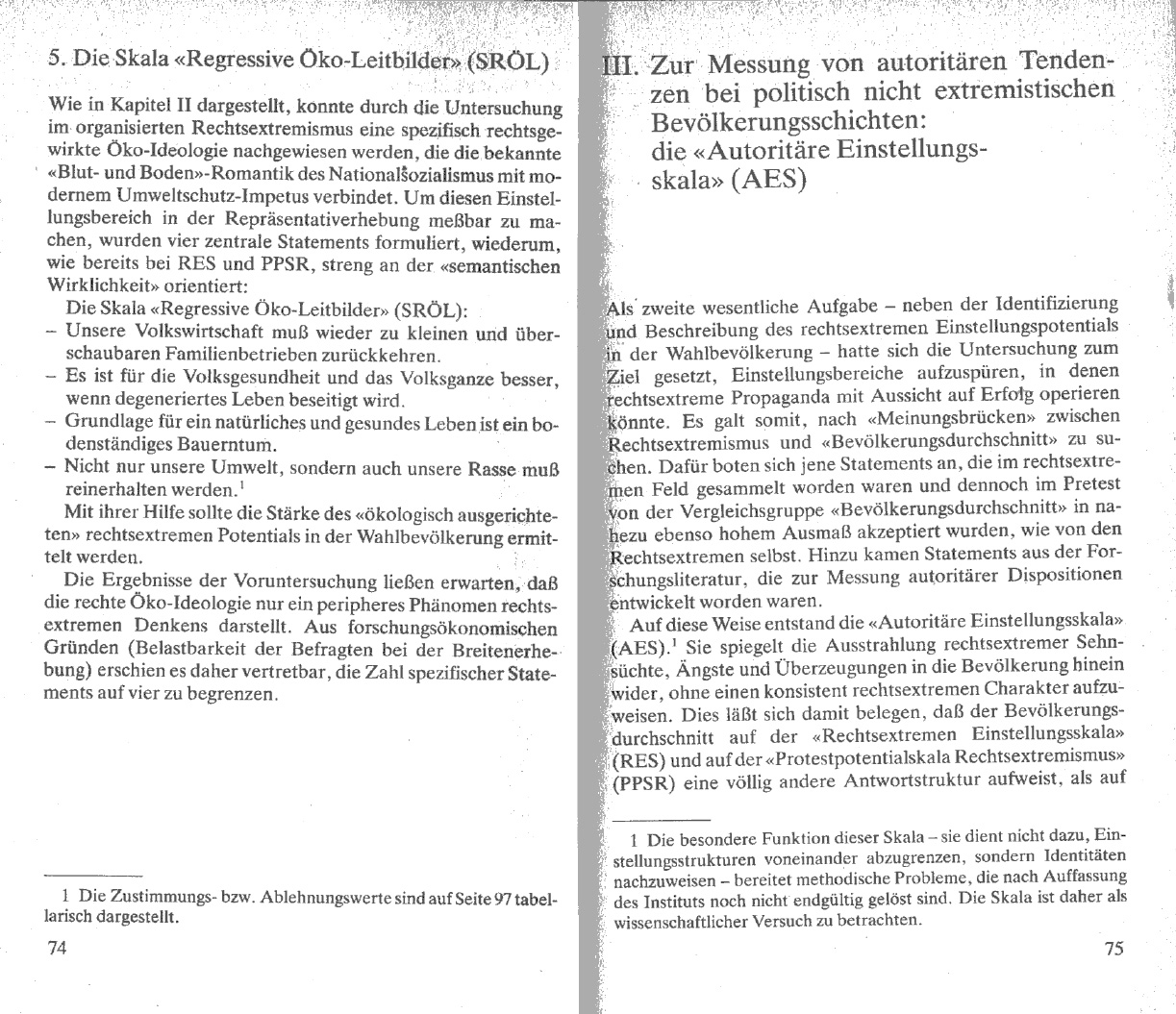 5. Die Skala «Regressive Öko-Leitbilder» (SRÖL)

Wie in Kapitel II dargestellt, konnte durch die Untersuchung im organisierten Rechtsextremismus eine spezifisch rechtsgewirkte Öko-Ideologie nachgewiesen werden, die die bekannte «Blut- und Boden»-Romantik des Nationalsozialismus mit modernem Umweltschutz-Impetus verbindet. Um diesen Einstellungsbereich in der Repräsentativerhebung meßbar zu machen, wurden vier zentrale Statements formuliert, wiederum, wie bereits bei RES und PPSR, streng an der «semantischen Wirklichkeit» orientiert:

Die Skala «Regressive Öko-Leitbilder» (SRÖL):
– Unsere Volkswirtschaft muß wieder zu kleinen und überschaubaren Familienbetrieben zurückkehren.
– Es ist für die Volksgesundheit und das Volksganze besser, wenn degeneriertes Leben beseitigt wird.
– Grundlage für ein natürliches und gesundes Leben ist ein bodenständiges Bauerntum.
– Nicht nur unsere Umwelt, sondern auch unsere Rasse muß reinerhalten werden.$^1$

Mit ihrer Hilfe sollte die Stärke des «ökologisch ausgerichteten» rechtsextremen Potentials in der Wahlbevölkerung ermittelt werden.

Die Ergebnisse der Voruntersuchung ließen erwarten, daß die rechte Öko-Ideologie nur ein peripheres Phänomen rechtsextremen Denkens darstellt. Aus forschungsökonomischen Gründen (Belastbarkeit der Befragten bei der Breitenerhebung) erschien es daher vertretbar, die Zahl spezifischer Statements auf vier zu begrenzen.

1 Die Zustimmungs- bzw. Ablehnungswerte sind auf Seite 97 tabellarisch dargestellt.

74

III. Zur Messung von autoritären Tendenzen bei politisch nicht extremistischen Bevölkerungsschichten: die «Autoritäre Einstellungsskala» (AES)

Als zweite wesentliche Aufgabe – neben der Identifizierung und Beschreibung des rechtsextremen Einstellungspotentials in der Wahlbevölkerung – hatte sich die Untersuchung zum Ziel gesetzt, Einstellungsbereiche aufzuspüren, in denen rechtsextreme Propaganda mit Aussicht auf Erfolg operieren könnte. Es galt somit, nach «Meinungsbrücken» zwischen Rechtsextremismus und «Bevölkerungsdurchschnitt» zu suchen. Dafür boten sich jene Statements an, die im rechtsextremen Feld gesammelt worden waren und dennoch im Pretest von der Vergleichsgruppe «Bevölkerungsdurchschnitt» in nahezu ebenso hohem Ausmaß akzeptiert wurden, wie von den Rechtsextremen selbst. Hinzu kamen Statements aus der Forschungsliteratur, die zur Messung autoritärer Dispositionen entwickelt worden waren.

Auf diese Weise entstand die «Autoritäre Einstellungsskala» (AES).$^1$ Sie spiegelt die Ausstrahlung rechtsextremer Sehnsüchte, Ängste und Überzeugungen in die Bevölkerung hinein wider, ohne einen konsistent rechtsextremen Charakter aufzuweisen. Dies läßt sich damit belegen, daß der Bevölkerungsdurchschnitt auf der «Rechtsextremen Einstellungsskala» (RES) und auf der «Protestpotentialskala Rechtsextremismus» (PPSR) eine völlig andere Antwortstruktur aufweist, als auf

1 Die besondere Funktion dieser Skala – sie dient nicht dazu, Einstellungsstrukturen voneinander abzugrenzen, sondern Identitäten nachzuweisen – bereitet methodische Probleme, die nach Auffassung des Instituts noch nicht endgültig gelöst sind. Die Skala ist daher als wissenschaftlicher Versuch zu betrachten.

75